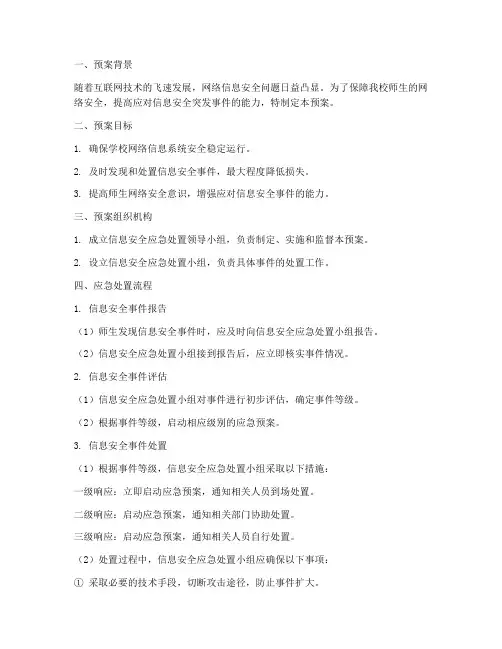 一、预案背景

随着互联网技术的飞速发展，网络信息安全问题日益凸显。为了保障我校师生的网络安全，提高应对信息安全突发事件的能力，特制定本预案。

二、预案目标

1. 确保学校网络信息系统安全稳定运行。

2. 及时发现和处置信息安全事件，最大程度降低损失。

3. 提高师生网络安全意识，增强应对信息安全事件的能力。

三、预案组织机构

1. 成立信息安全应急处置领导小组，负责制定、实施和监督本预案。

2. 设立信息安全应急处置小组，负责具体事件的处置工作。

四、应急处置流程

1. 信息安全事件报告

（1）师生发现信息安全事件时，应及时向信息安全应急处置小组报告。

（2）信息安全应急处置小组接到报告后，应立即核实事件情况。

2. 信息安全事件评估

（1）信息安全应急处置小组对事件进行初步评估，确定事件等级。

（2）根据事件等级，启动相应级别的应急预案。

3. 信息安全事件处置

（1）根据事件等级，信息安全应急处置小组采取以下措施：

一级响应：立即启动应急预案，通知相关人员到场处置。

二级响应：启动应急预案，通知相关部门协助处置。

三级响应：启动应急预案，通知相关人员自行处置。

（2）处置过程中，信息安全应急处置小组应确保以下事项：

① 采取必要的技术手段，切断攻击途径，防止事件扩大。